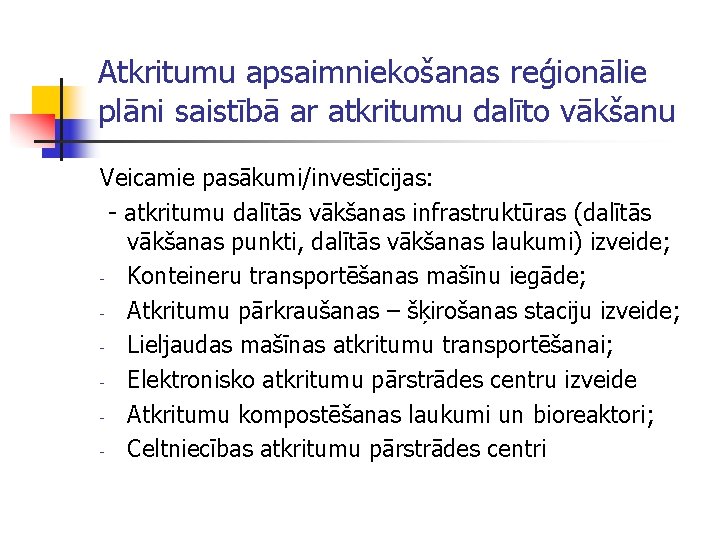 Atkritumu apsaimniekošanas reģionālie plāni saistībā ar atkritumu dalīto vākšanu

Veicamie pasākumi/investīcijas:
- atkritumu dalītās vākšanas infrastruktūras (dalītās vākšanas punkti, dalītās vākšanas laukumi) izveide;
- Konteineru transportēšanas mašīnu iegāde;
- Atkritumu pārkraušanas – šķirošanas staciju izveide;
- Lieljaudas mašīnas atkritumu transportēšanai;
- Elektronisko atkritumu pārstrādes centru izveide
- Atkritumu kompostēšanas laukumi un bioreaktori;
- Celtniecības atkritumu pārstrādes centri